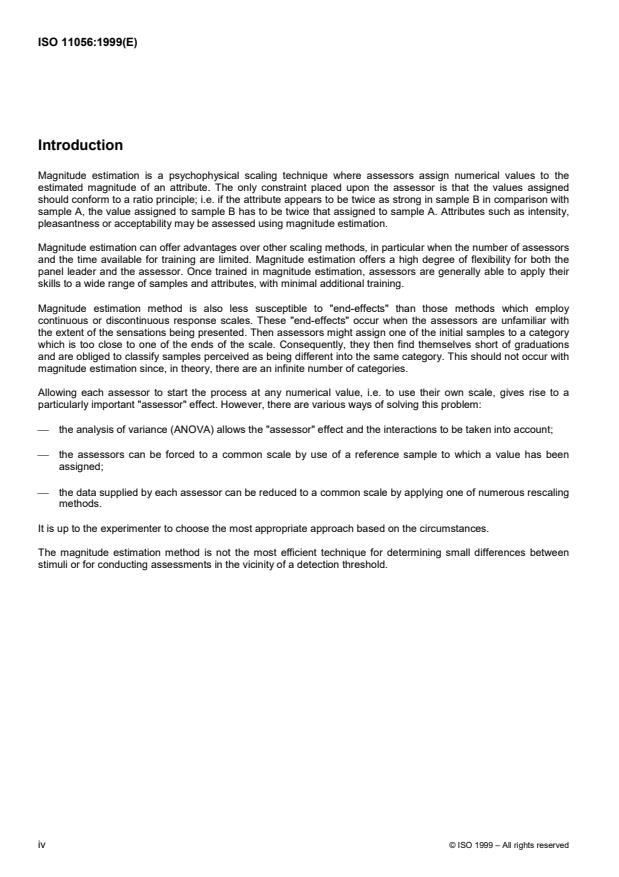 ISO 11056:1999(E)

Introduction

Magnitude estimation is a psychophysical scaling technique where assessors assign numerical values to the estimated magnitude of an attribute. The only constraint placed upon the assessor is that the values assigned should conform to a ratio principle; i.e. if the attribute appears to be twice as strong in sample B in comparison with sample A, the value assigned to sample B has to be twice that assigned to sample A. Attributes such as intensity, pleasantness or acceptability may be assessed using magnitude estimation.

Magnitude estimation can offer advantages over other scaling methods, in particular when the number of assessors and the time available for training are limited. Magnitude estimation offers a high degree of flexibility for both the panel leader and the assessor. Once trained in magnitude estimation, assessors are generally able to apply their skills to a wide range of samples and attributes, with minimal additional training.

Magnitude estimation method is also less susceptible to "end-effects" than those methods which employ continuous or discontinuous response scales. These "end-effects" occur when the assessors are unfamiliar with the extent of the sensations being presented. Then assessors might assign one of the initial samples to a category which is too close to one of the ends of the scale. Consequently, they then find themselves short of graduations and are obliged to classify samples perceived as being different into the same category. This should not occur with magnitude estimation since, in theory, there are an infinite number of categories.

Allowing each assessor to start the process at any numerical value, i.e. to use their own scale, gives rise to a particularly important "assessor" effect. However, there are various ways of solving this problem:

— the analysis of variance (ANOVA) allows the "assessor" effect and the interactions to be taken into account;

— the assessors can be forced to a common scale by use of a reference sample to which a value has been assigned;

— the data supplied by each assessor can be reduced to a common scale by applying one of numerous rescaling methods.

It is up to the experimenter to choose the most appropriate approach based on the circumstances.

The magnitude estimation method is not the most efficient technique for determining small differences between stimuli or for conducting assessments in the vicinity of a detection threshold.

iv

© ISO 1999 – All rights reserved